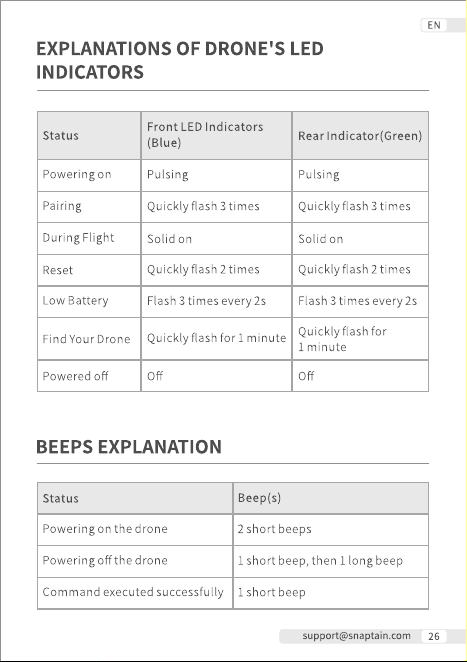 EN

EXPLANATIONS OF DRONE'S LED INDICATORS

| Status | Front LED Indicators (Blue) | Rear Indicator(Green) |
|---|---|---|
| Powering on | Pulsing | Pulsing |
| Pairing | Quickly flash 3 times | Quickly flash 3 times |
| During Flight | Solid on | Solid on |
| Reset | Quickly flash 2 times | Quickly flash 2 times |
| Low Battery | Flash 3 times every 2s | Flash 3 times every 2s |
| Find Your Drone | Quickly flash for 1 minute | Quickly flash for 1 minute |
| Powered off | Off | Off |

BEEPS EXPLANATION

| Status | Beep(s) |
|---|---|
| Powering on the drone | 2 short beeps |
| Powering off the drone | 1 short beep, then 1 long beep |
| Command executed successfully | 1 short beep |

support@snaptain.com 26